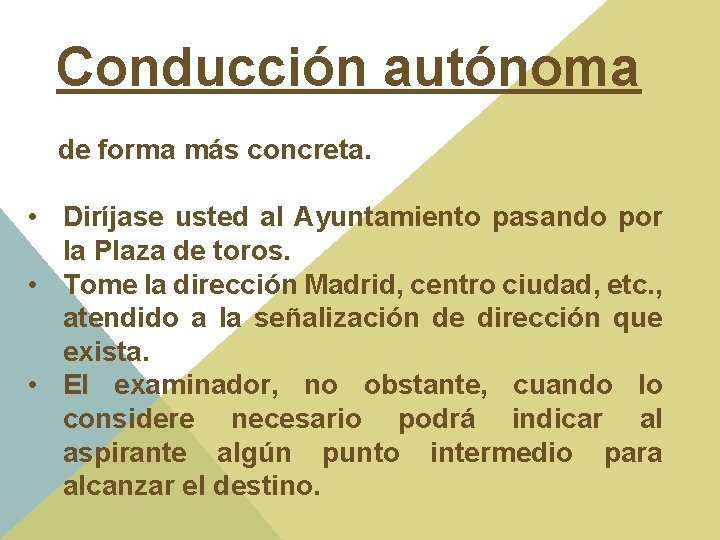 Conducción autónoma

de forma más concreta.

• Diríjase usted al Ayuntamiento pasando por la Plaza de toros.
• Tome la dirección Madrid, centro ciudad, etc., atendido a la señalización de dirección que exista.
• El examinador, no obstante, cuando lo considere necesario podrá indicar al aspirante algún punto intermedio para alcanzar el destino.